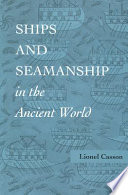 SHIPS AND SEAMANSHIP in the Ancient World

Lionel Casson